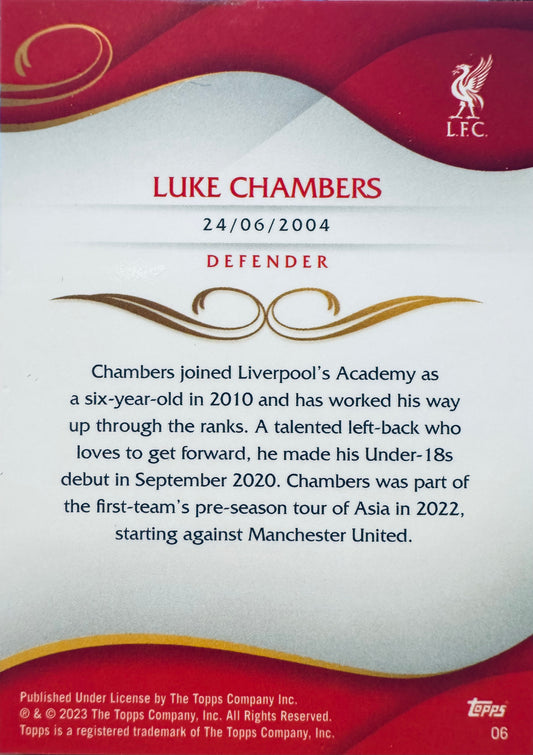 L.F.C.

LUKE CHAMBERS

24/06/2004

DEFENDER

Chambers joined Liverpool's Academy as a six-year-old in 2010 and has worked his way up through the ranks. A talented left-back who loves to get forward, he made his Under-18s debut in September 2020. Chambers was part of the first-team's pre-season tour of Asia in 2022, starting against Manchester United.

Published Under License by The Topps Company Inc.
® & © 2023 The Topps Company, Inc. All Rights Reserved.
Topps is a registered trademark of The Topps Company, Inc.

topps
06